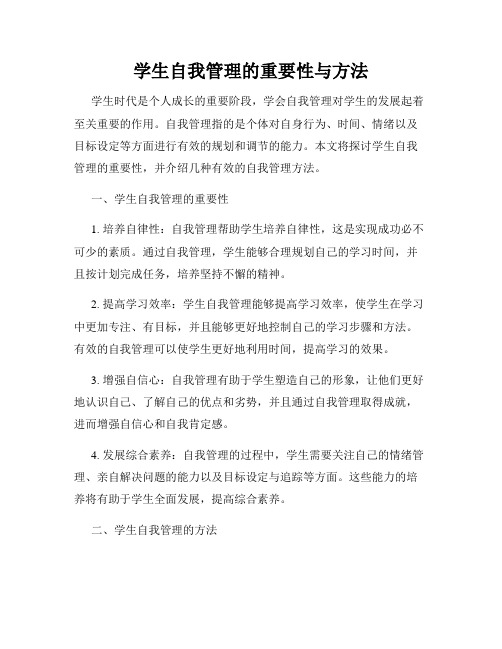 学生自我管理的重要性与方法

学生时代是个人成长的重要阶段，学会自我管理对学生的发展起着至关重要的作用。自我管理指的是个体对自身行为、时间、情绪以及目标设定等方面进行有效的规划和调节的能力。本文将探讨学生自我管理的重要性，并介绍几种有效的自我管理方法。

一、学生自我管理的重要性

1. 培养自律性：自我管理帮助学生培养自律性，这是实现成功必不可少的素质。通过自我管理，学生能够合理规划自己的学习时间，并且按计划完成任务，培养坚持不懈的精神。

2. 提高学习效率：学生自我管理能够提高学习效率，使学生在学习中更加专注、有目标，并且能够更好地控制自己的学习步骤和方法。有效的自我管理可以使学生更好地利用时间，提高学习的效果。

3. 增强自信心：自我管理有助于学生塑造自己的形象，让他们更好地认识自己、了解自己的优点和劣势，并且通过自我管理取得成就，进而增强自信心和自我肯定感。

4. 发展综合素养：自我管理的过程中，学生需要关注自己的情绪管理、亲自解决问题的能力以及目标设定与追踪等方面。这些能力的培养将有助于学生全面发展，提高综合素养。

二、学生自我管理的方法